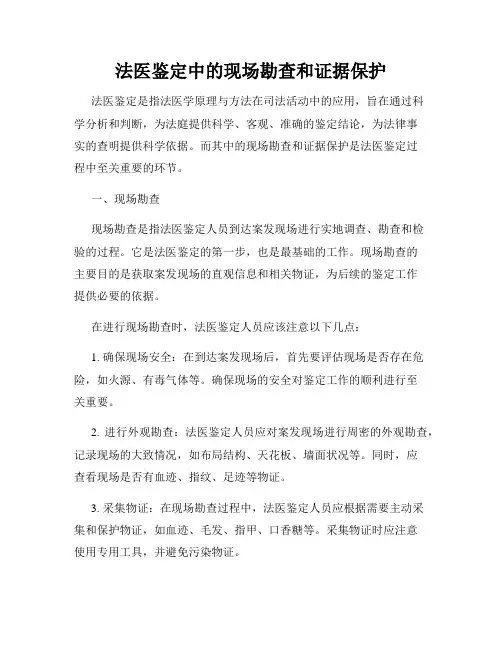 法医鉴定中的现场勘查和证据保护

法医鉴定是指法医学原理与方法在司法活动中的应用，旨在通过科学分析和判断，为法庭提供科学、客观、准确的鉴定结论，为法律事实的查明提供科学依据。而其中的现场勘查和证据保护是法医鉴定过程中至关重要的环节。

一、现场勘查

现场勘查是指法医鉴定人员到达案发现场进行实地调查、勘查和检验的过程。它是法医鉴定的第一步，也是最基础的工作。现场勘查的主要目的是获取案发现场的直观信息和相关物证，为后续的鉴定工作提供必要的依据。

在进行现场勘查时，法医鉴定人员应该注意以下几点：

1. 确保现场安全：在到达案发现场后，首先要评估现场是否存在危险，如火源、有毒气体等。确保现场的安全对鉴定工作的顺利进行至关重要。

2. 进行外观勘查：法医鉴定人员应对案发现场进行周密的外观勘查，记录现场的大致情况，如布局结构、天花板、墙面状况等。同时，应查看现场是否有血迹、指纹、足迹等物证。

3. 采集物证：在现场勘查过程中，法医鉴定人员应根据需要主动采集和保护物证，如血迹、毛发、指甲、口香糖等。采集物证时应注意使用专用工具，并避免污染物证。